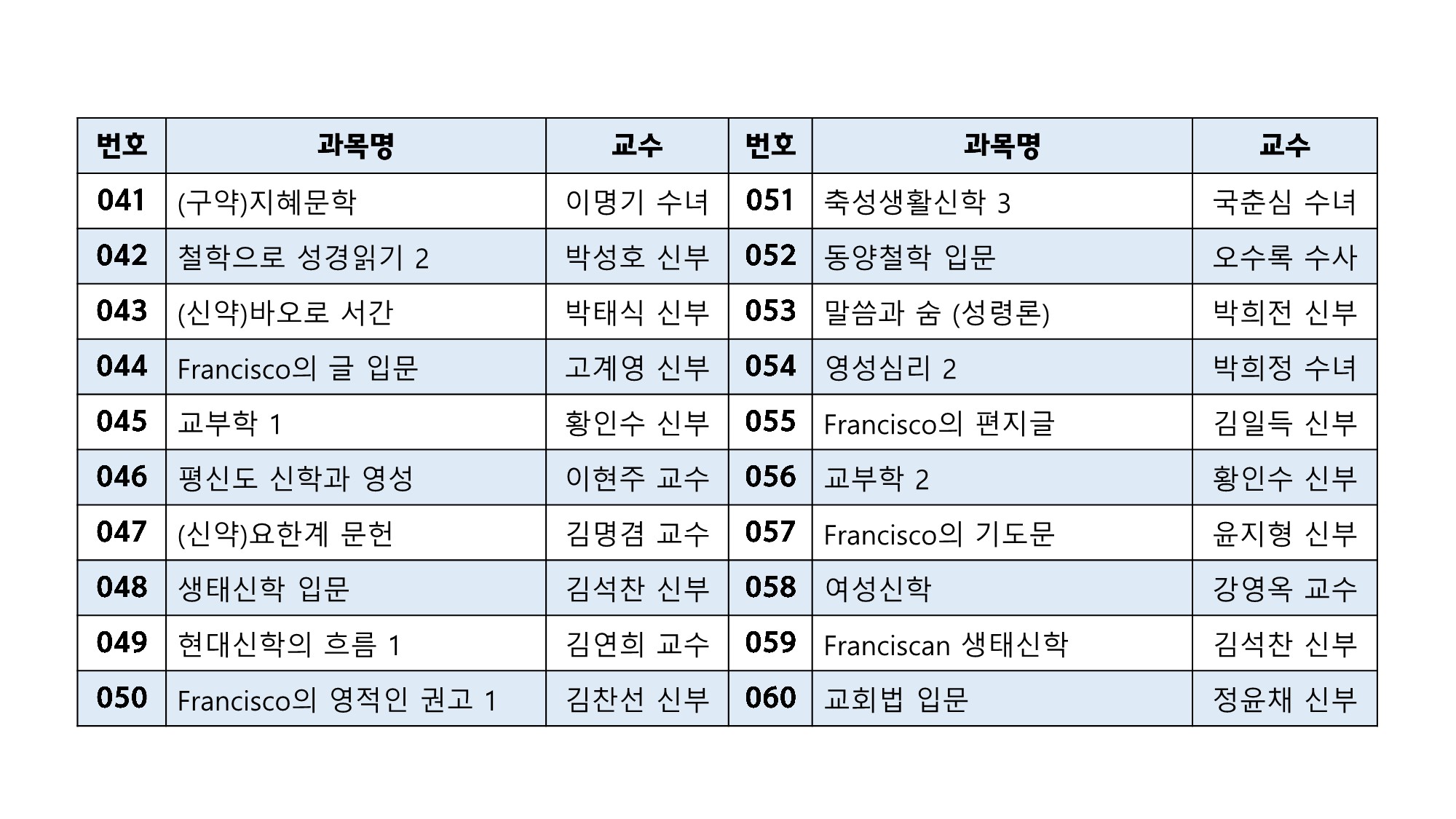 | 번호 | 과목명 | 교수 | 번호 | 과목명 | 교수 |
|---|---|---|---|---|---|
| 041 | (구약)지혜문학 | 이명기 수녀 | 051 | 축성생활신학 3 | 국춘심 수녀 |
| 042 | 철학으로 성경읽기 2 | 박성호 신부 | 052 | 동양철학 입문 | 오수록 수사 |
| 043 | (신약)바오로 서간 | 박태식 신부 | 053 | 말씀과 숨 (성령론) | 박희전 신부 |
| 044 | Francisco의 글 입문 | 고계영 신부 | 054 | 영성심리 2 | 박희정 수녀 |
| 045 | 교부학 1 | 황인수 신부 | 055 | Francisco의 편지글 | 김일득 신부 |
| 046 | 평신도 신학과 영성 | 이현주 교수 | 056 | 교부학 2 | 황인수 신부 |
| 047 | (신약)요한계 문헌 | 김명겸 교수 | 057 | Francisco의 기도문 | 윤지형 신부 |
| 048 | 생태신학 입문 | 김석찬 신부 | 058 | 여성신학 | 강영옥 교수 |
| 049 | 현대신학의 흐름 1 | 김연희 교수 | 059 | Franciscan 생태신학 | 김석찬 신부 |
| 050 | Francisco의 영적인 권고 1 | 김찬선 신부 | 060 | 교회법 입문 | 정윤채 신부 |